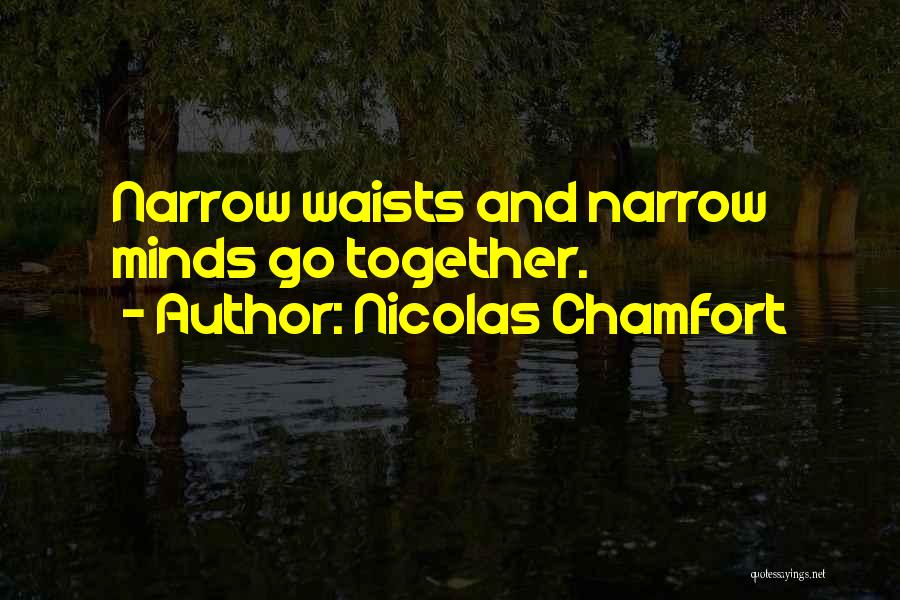 Narrow waists and narrow minds go together.
- Author: Nicolas Chamfort

quotessayings.net